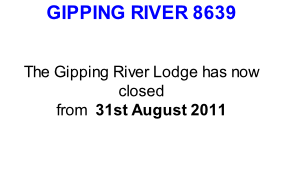 GIPPING RIVER 8639

The Gipping River Lodge has now closed
from 31st August 2011